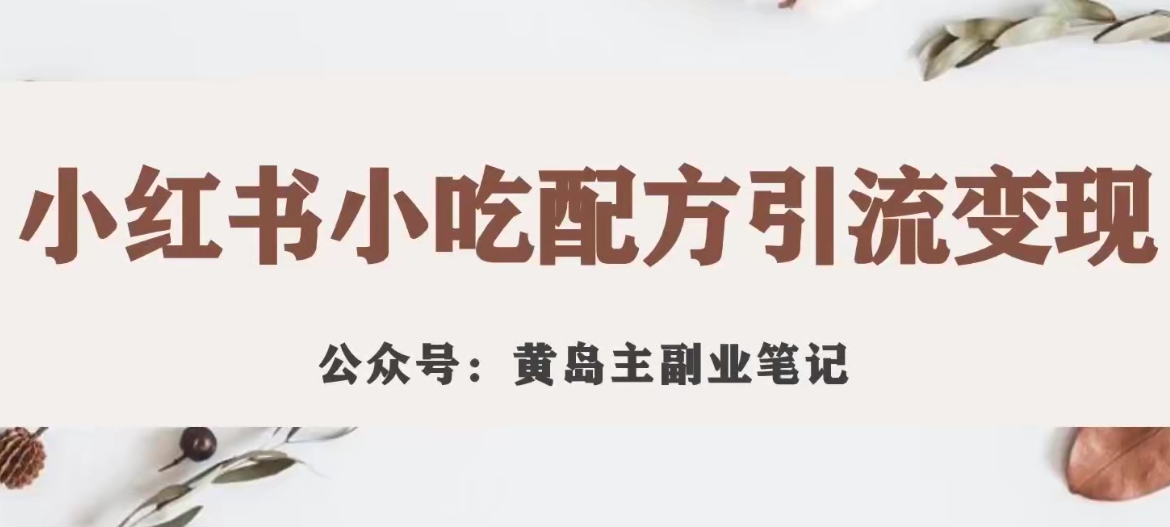 小红书小吃配方引流变现

公众号：黄岛主副业笔记